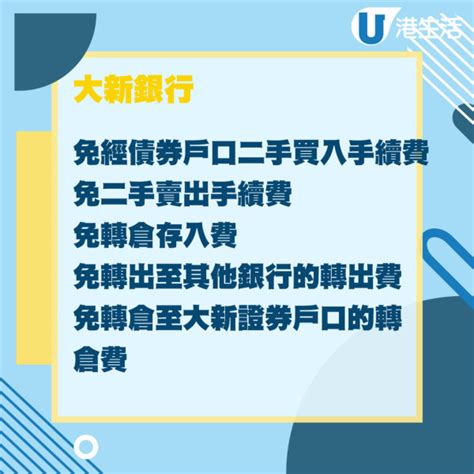 U 港生活

大新銀行

免經債券戶口二手買入手續費
免二手賣出手續費
免轉倉存入費
免轉出至其他銀行的轉出費
免轉倉至大新證券戶口的轉倉費